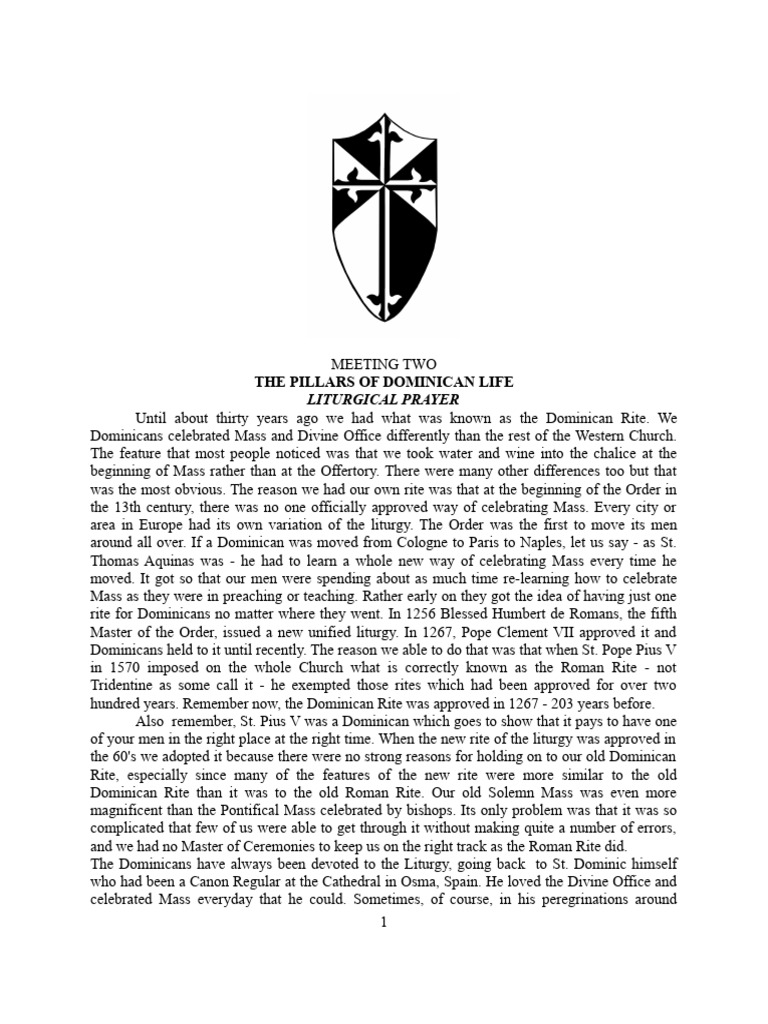 MEETING TWO
THE PILLARS OF DOMINICAN LIFE
LITURGICAL PRAYER

Until about thirty years ago we had what was known as the Dominican Rite. We Dominicans celebrated Mass and Divine Office differently than the rest of the Western Church. The feature that most people noticed was that we took water and wine into the chalice at the beginning of Mass rather than at the Offertory. There were many other differences too but that was the most obvious. The reason we had our own rite was that at the beginning of the Order in the 13th century, there was no one officially approved way of celebrating Mass. Every city or area in Europe had its own variation of the liturgy. The Order was the first to move its men around all over. If a Dominican was moved from Cologne to Paris to Naples, let us say - as St. Thomas Aquinas was - he had to learn a whole new way of celebrating Mass every time he moved. It got so that our men were spending about as much time re-learning how to celebrate Mass as they were in preaching or teaching. Rather early on they got the idea of having just one rite for Dominicans no matter where they went. In 1256 Blessed Humbert de Romans, the fifth Master of the Order, issued a new unified liturgy. In 1267, Pope Clement VII approved it and Dominicans held to it until recently. The reason we able to do that was that when St. Pope Pius V in 1570 imposed on the whole Church what is correctly known as the Roman Rite - not Tridentine as some call it - he exempted those rites which had been approved for over two hundred years. Remember now, the Dominican Rite was approved in 1267 - 203 years before.

Also remember, St. Pius V was a Dominican which goes to show that it pays to have one of your men in the right place at the right time. When the new rite of the liturgy was approved in the 60's we adopted it because there were no strong reasons for holding on to our old Dominican Rite, especially since many of the features of the new rite were more similar to the old Dominican Rite than it was to the old Roman Rite. Our old Solemn Mass was even more magnificent than the Pontifical Mass celebrated by bishops. Its only problem was that it was so complicated that few of us were able to get through it without making quite a number of errors, and we had no Master of Ceremonies to keep us on the right track as the Roman Rite did.

The Dominicans have always been devoted to the Liturgy, going back to St. Dominic himself who had been a Canon Regular at the Cathedral in Osma, Spain. He loved the Divine Office and celebrated Mass everyday that he could. Sometimes, of course, in his peregrinations around

1